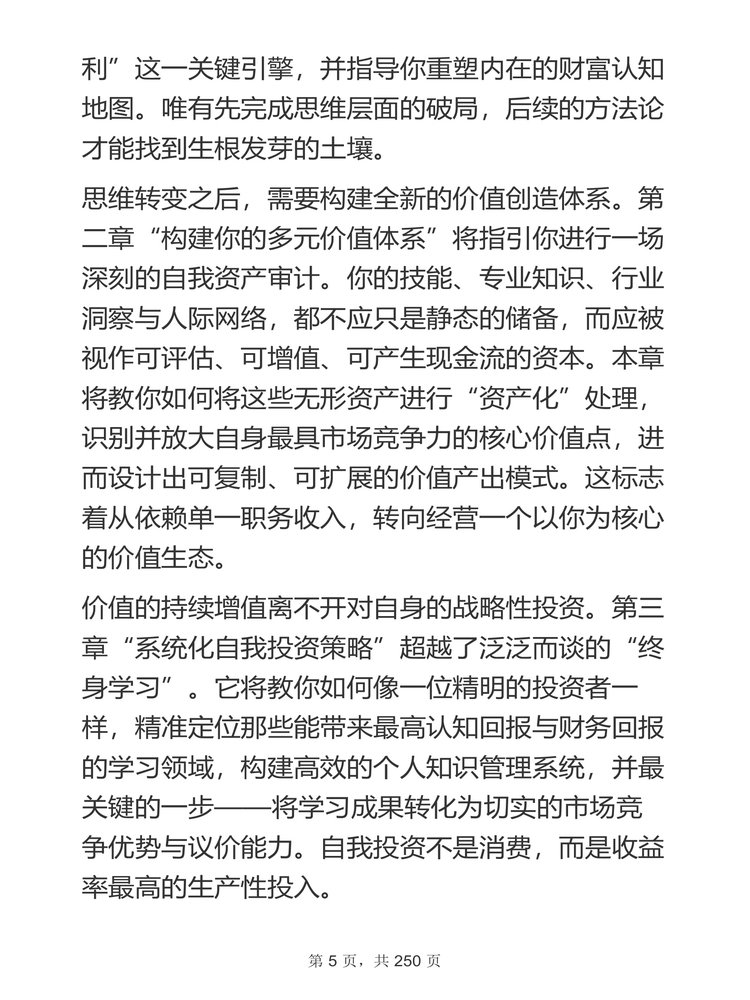 利”这一关键引擎，并指导你重塑内在的财富认知地图。唯有先完成思维层面的破局，后续的方法论才能找到生根发芽的土壤。

思维转变之后，需要构建全新的价值创造体系。第二章“构建你的多元价值体系”将指引你进行一场深刻的自我资产审计。你的技能、专业知识、行业洞察与人际网络，都不应只是静态的储备，而应被视作可评估、可增值、可产生现金流的资本。本章将教你如何将这些无形资产进行“资产化”处理，识别并放大自身最具市场竞争力的核心价值点，进而设计出可复制、可扩展的价值产出模式。这标志着从依赖单一职务收入，转向经营一个以你为核心的价值生态。

价值的持续增值离不开对自身的战略性投资。第三章“系统化自我投资策略”超越了泛泛而谈的“终身学习”。它将教你如何像一位精明的投资者一样，精准定位那些能带来最高认知回报与财务回报的学习领域，构建高效的个人知识管理系统，并最关键的一步——将学习成果转化为切实的市场竞争优势与议价能力。自我投资不是消费，而是收益率最高的生产性投入。

第 5 页，共 250 页